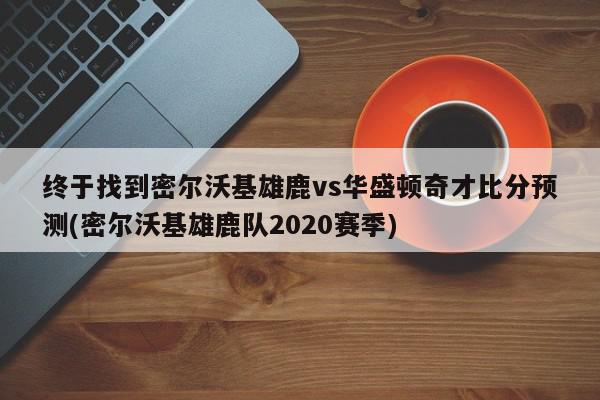 终于找到密尔沃基雄鹿vs华盛顿奇才比分预测(密尔沃基雄鹿队2020赛季)